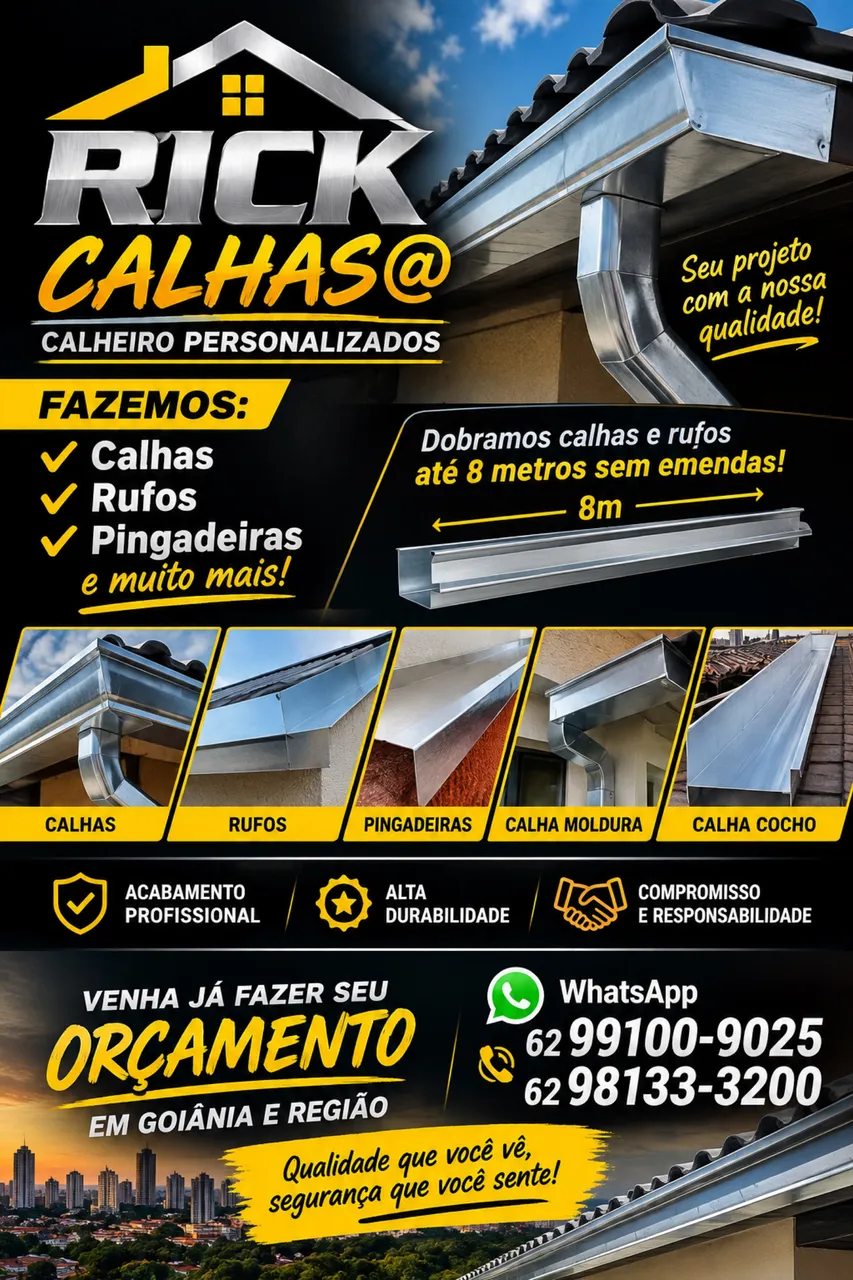 RICK
CALHAS@
CALHEIRO PERSONALIZADOS

Seu projeto com a nossa qualidade!

FAZEMOS:
✓ Calhas
✓ Rufos
✓ Pingadeiras
e muito mais!

Dobramos calhas e rufos até 8 metros sem emendas!
8m

CALHAS
RUFOS
PINGADEIRAS
CALHA MOLDURA
CALHA COCHO

ACABAMENTO PROFISSIONAL
ALTA DURABILIDADE
COMPROMISSO E RESPONSABILIDADE

VENHA JÁ FAZER SEU
ORÇAMENTO
EM GOIÂNIA E REGIÃO

Qualidade que você vê, segurança que você sente!

WhatsApp
62 99100-9025
62 98133-3200